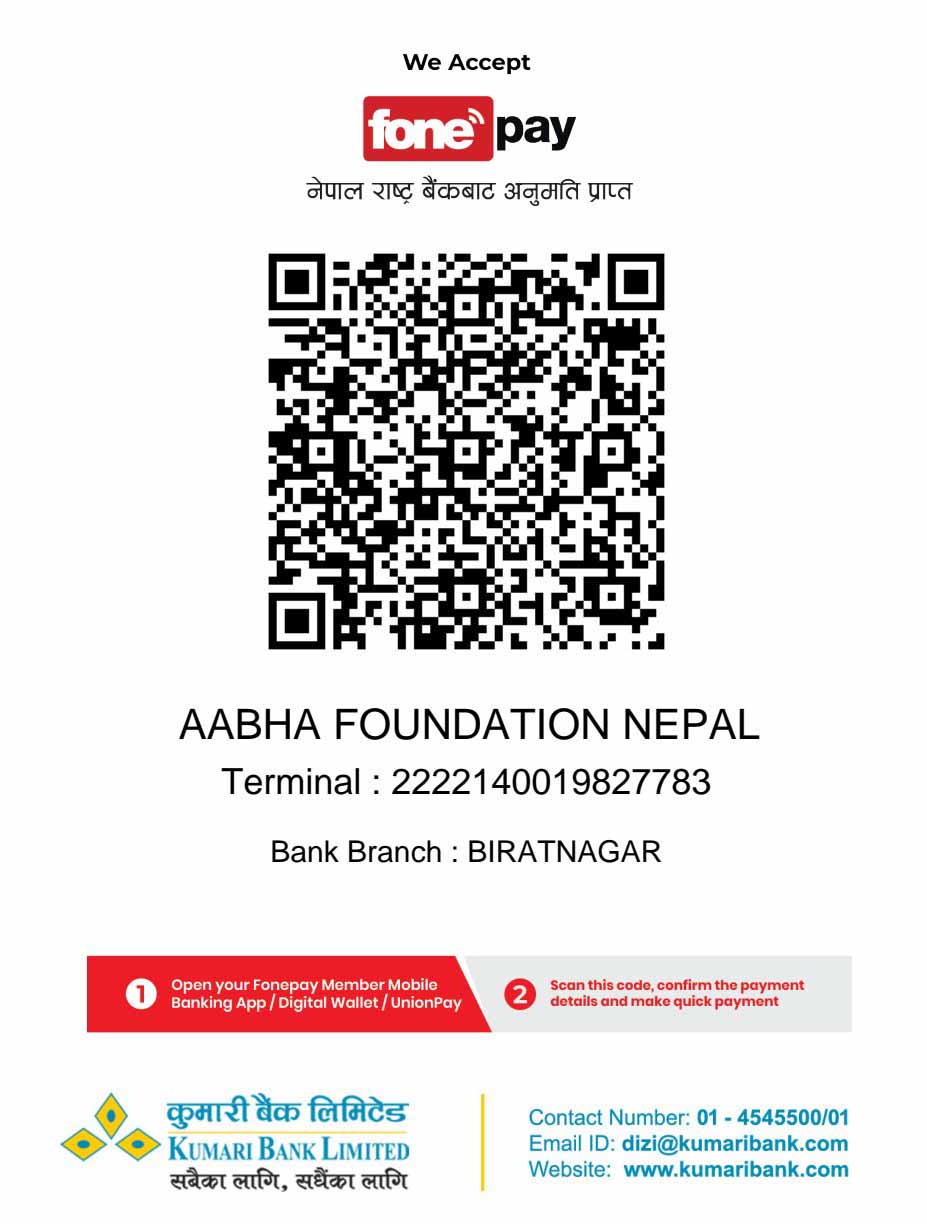 We Accept

fone pay

नेपाल राष्ट्र बैंकबाट अनुमति प्राप्त

AABHA FOUNDATION NEPAL

Terminal : 2222140019827783

Bank Branch : BIRATNAGAR

1 Open your Fonepay Member Mobile Banking App / Digital Wallet / UnionPay

2 Scan this code, confirm the payment details and make quick payment

कुमारी बैंक लिमिटेड
KUMARI BANK LIMITED
सबैका लागि, सधैंका लागि

Contact Number: 01 - 4545500/01
Email ID: dizi@kumaribank.com
Website: www.kumaribank.com